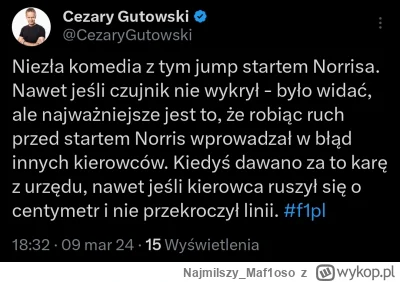 Cezary Gutowski
@CezaryGutowski

Niezła komedia z tym jump startem Norrisa. Nawet jeśli czujnik nie wykrył - było widać, ale najważniejsze jest to, że robiąc ruch przed startem Norris wprowadzał w błąd innych kierowców. Kiedyś dawano za to karę z urzędu, nawet jeśli kierowca ruszył się o centymetr i nie przekroczył linii. #f1pl

18:32 · 09 mar 24 · 15 Wyświetlenia

Najmilszy_Maf1oso z wykop.pl